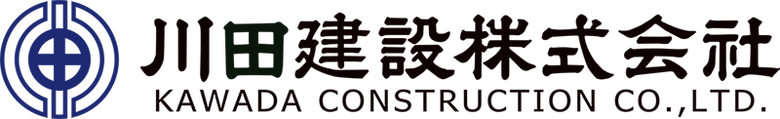 川田建設株式会社
KAWADA CONSTRUCTION CO.,LTD.